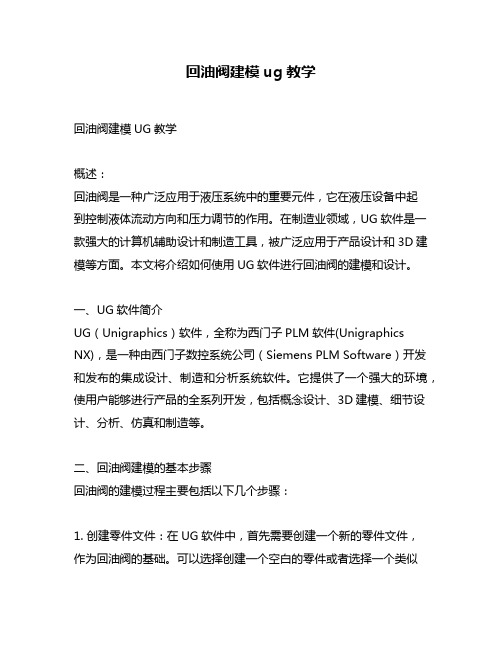 回油阀建模 ug 教学

回油阀建模 UG 教学

概述：

回油阀是一种广泛应用于液压系统中的重要元件，它在液压设备中起到控制液体流动方向和压力调节的作用。在制造业领域，UG 软件是一款强大的计算机辅助设计和制造工具，被广泛应用于产品设计和 3D 建模等方面。本文将介绍如何使用 UG 软件进行回油阀的建模和设计。

一、UG 软件简介

UG（Unigraphics）软件，全称为西门子 PLM 软件(Unigraphics NX)，是一种由西门子数控系统公司（Siemens PLM Software）开发和发布的集成设计、制造和分析系统软件。它提供了一个强大的环境，使用户能够进行产品的全系列开发，包括概念设计、3D 建模、细节设计、分析、仿真和制造等。

二、回油阀建模的基本步骤

回油阀的建模过程主要包括以下几个步骤：

1. 创建零件文件：在 UG 软件中，首先需要创建一个新的零件文件，作为回油阀的基础。可以选择创建一个空白的零件或者选择一个类似